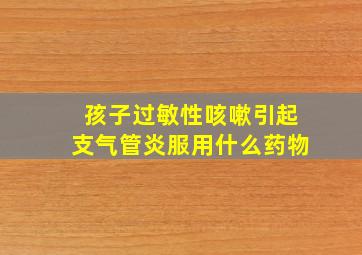 孩子过敏性咳嗽引起
支气管炎服用什么药物